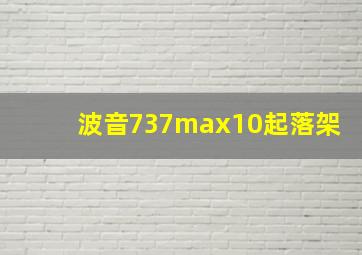 波音737max10起落架